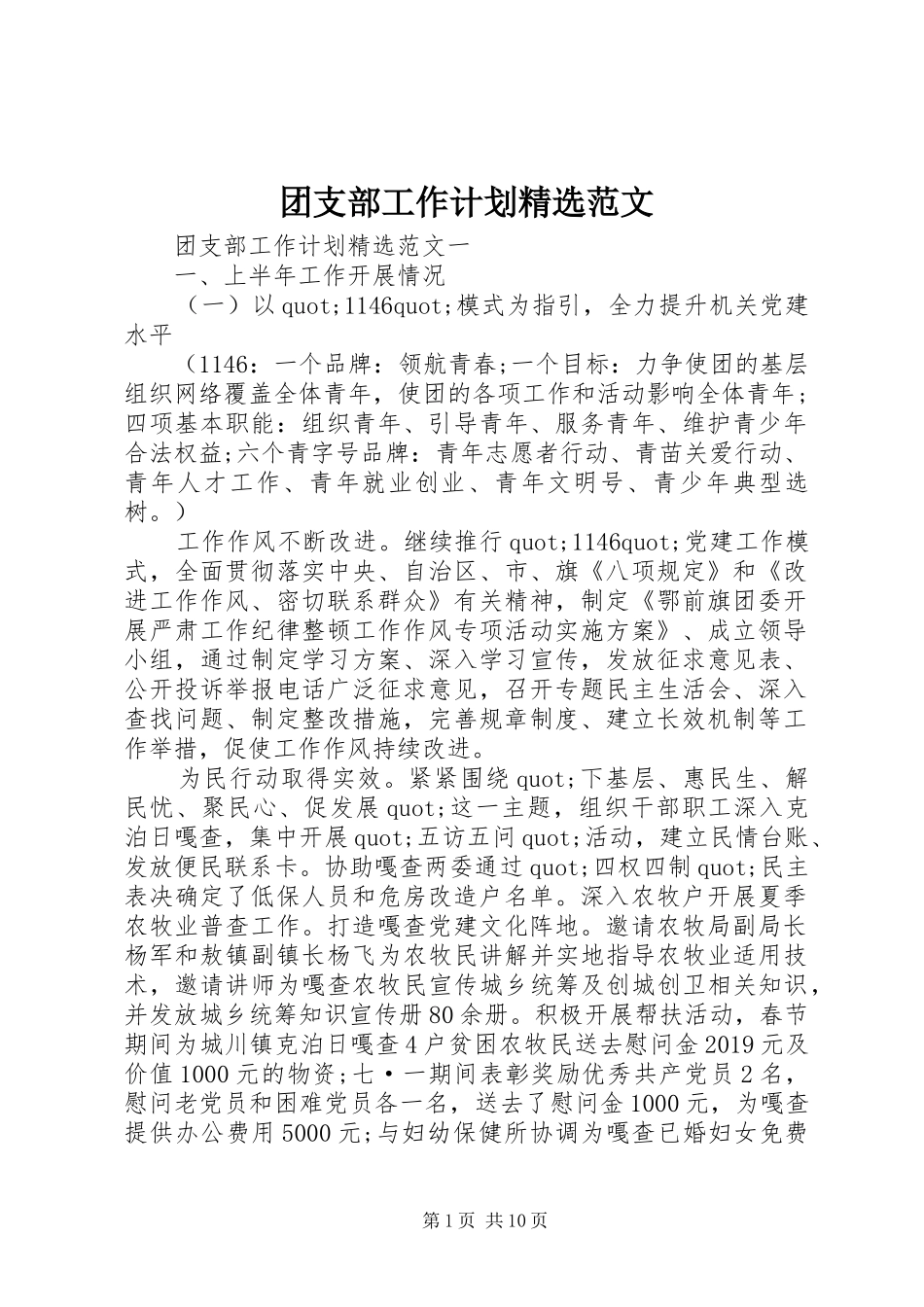 团支部工作计划精选范文

团支部工作计划精选范文一

一、上半年工作开展情况

（一）以quot;1146quot;模式为指引，全力提升机关党建水平

（1146：一个品牌：领航青春;一个目标：力争使团的基层组织网络覆盖全体青年，使团的各项工作和活动影响全体青年；四项基本职能：组织青年、引导青年、服务青年、维护青少年合法权益;六个青字号品牌：青年志愿者行动、青苗关爱行动、青年人才工作、青年就业创业、青年文明号、青少年典型选树。）

工作作风不断改进。继续推行quot;1146quot;党建工作模式，全面贯彻落实中央、自治区、市、旗《八项规定》和《改进工作作风、密切联系群众》有关精神，制定《鄂前旗团委开展严肃工作纪律整顿工作作风专项活动实施方案》、成立领导小组，通过制定学习方案、深入学习宣传，发放征求意见表、公开投诉举报电话广泛征求意见，召开专题民主生活会、深入查找问题、制定整改措施，完善规章制度、建立长效机制等工作举措，促使工作作风持续改进。

为民行动取得实效。紧紧围绕quot;下基层、惠民生、解民忧、聚民心、促发展quot;这一主题，组织干部职工深入克泊日嘎查，集中开展quot;五访五问quot;活动，建立民情台账、发放便民联系卡。协助嘎查两委通过quot;四权四制quot;民主表决确定了低保人员和危房改造户名单。深入农牧户开展夏季农牧业普查工作。打造嘎查党建文化阵地。邀请农牧局副局长杨军和敖镇副镇长杨飞为农牧民讲解并实地指导农牧业适用技术，邀请讲师为嘎查农牧民宣传城乡统筹及创城创卫相关知识，并发放城乡统筹知识宣传册80余册。积极开展帮扶活动，春节期间为城川镇克泊日嘎查4户贫困农牧民送去慰问金2019元及价值1000元的物资;七·一期间表彰奖励优秀共产党员2名，慰问老党员和困难党员各一名，送去了慰问金1000元，为嘎查提供办公费用5000元;与妇幼保健所协调为嘎查已婚妇女免费

第1页 共10页